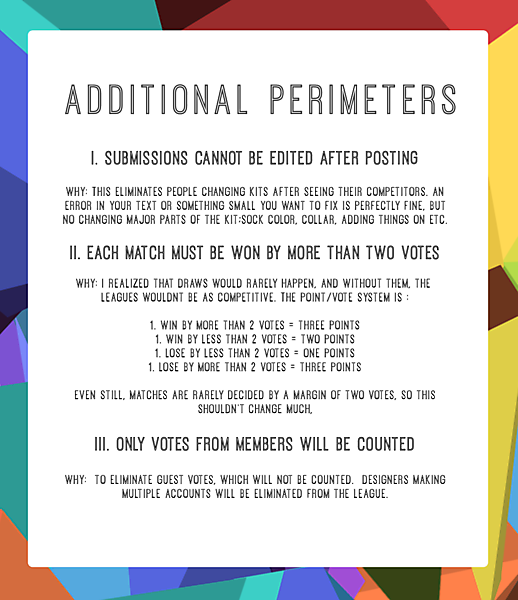 ADDITIONAL PERIMETERS

I. SUBMISSIONS CANNOT BE EDITED AFTER POSTING

WHY: THIS ELIMINATES PEOPLE CHANGING KITS AFTER SEEING THEIR COMPETITORS. AN ERROR IN YOUR TEXT OR SOMETHING SMALL YOU WANT TO FIX IS PERFECTLY FINE, BUT NO CHANGING MAJOR PARTS OF THE KIT:SOCK COLOR, COLLAR, ADDING THINGS ON ETC.

II. EACH MATCH MUST BE WON BY MORE THAN TWO VOTES

WHY: I REALIZED THAT DRAWS WOULD RARELY HAPPEN, AND WITHOUT THEM, THE LEAGUES WOULDNT BE AS COMPETITIVE. THE POINT/VOTE SYSTEM IS :

1. WIN BY MORE THAN 2 VOTES = THREE POINTS
1. WIN BY LESS THAN 2 VOTES = TWO POINTS
1. LOSE BY LESS THAN 2 VOTES = ONE POINTS
1. LOSE BY MORE THAN 2 VOTES = THREE POINTS

EVEN STILL, MATCHES ARE RARELY DECIDED BY A MARGIN OF TWO VOTES, SO THIS SHOULDN'T CHANGE MUCH,

III. ONLY VOTES FROM MEMBERS WILL BE COUNTED

WHY: TO ELIMINATE GUEST VOTES, WHICH WILL NOT BE COUNTED. DESIGNERS MAKING MULTIPLE ACCOUNTS WILL BE ELIMINATED FROM THE LEAGUE.